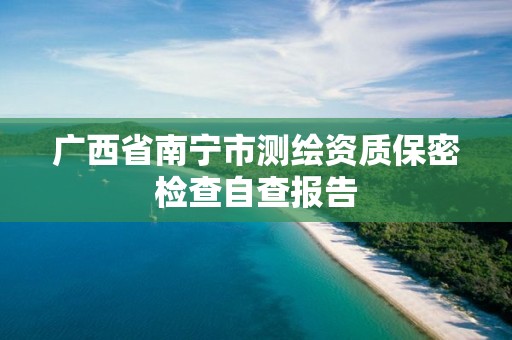 广西省南宁市测绘资质保密检查自查报告